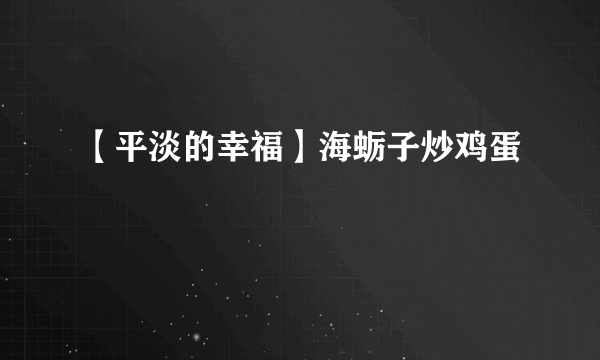 【平淡的幸福】海蛎子炒鸡蛋